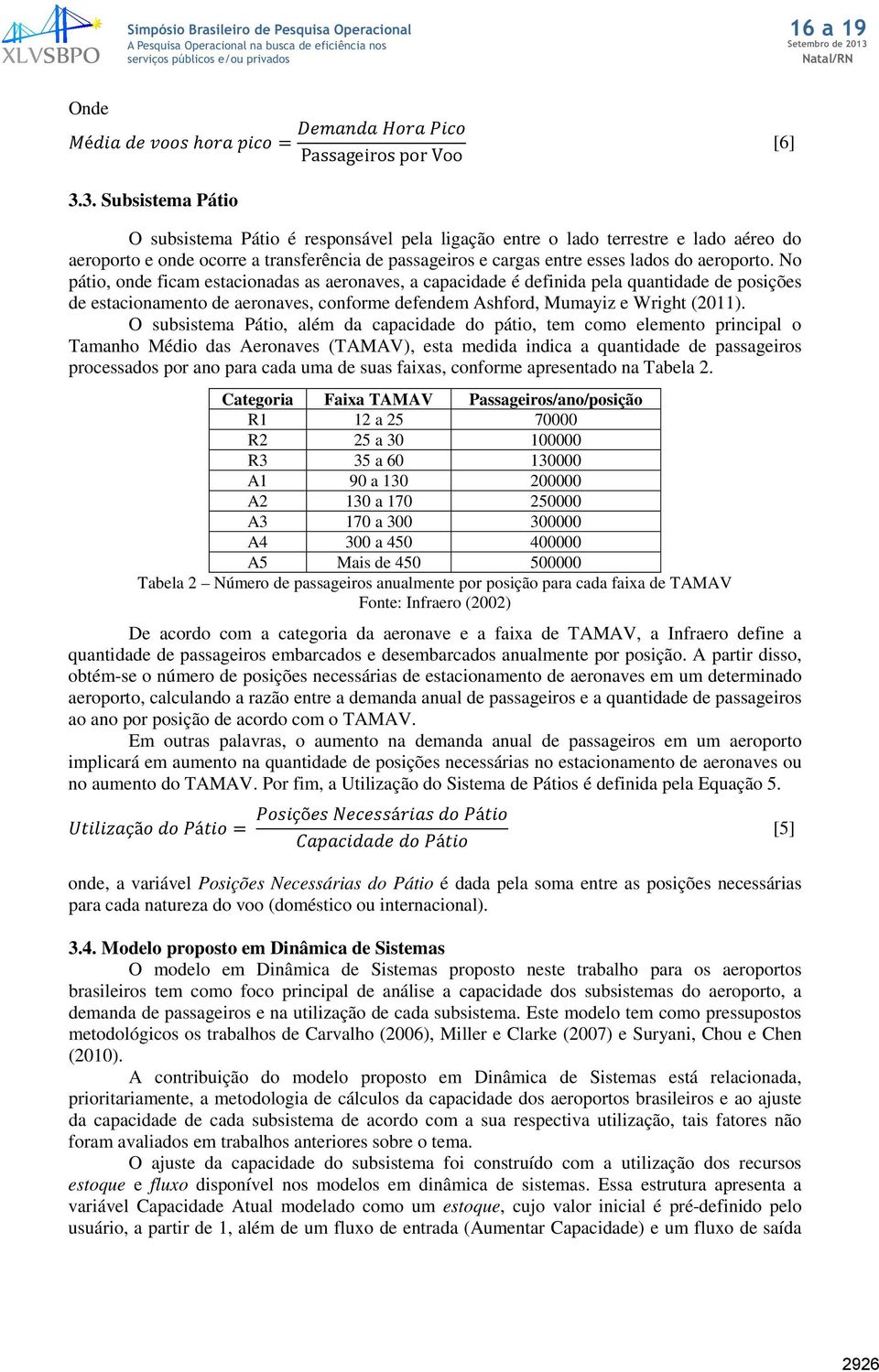 XLVSBPO

Simpósio Brasileiro de Pesquisa Operacional
A Pesquisa Operacional na busca de eficiência nos serviços públicos e/ou privados

16 a 19
Setembro de 2013
Natal/RN

Onde
$Média\ de\ voos\ hora\ pico = \frac{Demanda\ Hora\ Pico}{\text{Passageiros por Voo}}$ [6]

3.3. Subsistema Pátio

O subsistema Pátio é responsável pela ligação entre o lado terrestre e lado aéreo do aeroporto e onde ocorre a transferência de passageiros e cargas entre esses lados do aeroporto. No pátio, onde ficam estacionadas as aeronaves, a capacidade é definida pela quantidade de posições de estacionamento de aeronaves, conforme defendem Ashford, Mumayiz e Wright (2011).

O subsistema Pátio, além da capacidade do pátio, tem como elemento principal o Tamanho Médio das Aeronaves (TAMAV), esta medida indica a quantidade de passageiros processados por ano para cada uma de suas faixas, conforme apresentado na Tabela 2.

| Categoria | Faixa TAMAV | Passageiros/ano/posição |
|---|---|---|
| R1 | 12 a 25 | 70000 |
| R2 | 25 a 30 | 100000 |
| R3 | 35 a 60 | 130000 |
| A1 | 90 a 130 | 200000 |
| A2 | 130 a 170 | 250000 |
| A3 | 170 a 300 | 300000 |
| A4 | 300 a 450 | 400000 |
| A5 | Mais de 450 | 500000 |

Tabela 2 – Número de passageiros anualmente por posição para cada faixa de TAMAV
Fonte: Infraero (2002)

De acordo com a categoria da aeronave e a faixa de TAMAV, a Infraero define a quantidade de passageiros embarcados e desembarcados anualmente por posição. A partir disso, obtém-se o número de posições necessárias de estacionamento de aeronaves em um determinado aeroporto, calculando a razão entre a demanda anual de passageiros e a quantidade de passageiros ao ano por posição de acordo com o TAMAV.

Em outras palavras, o aumento na demanda anual de passageiros em um aeroporto implicará em aumento na quantidade de posições necessárias no estacionamento de aeronaves ou no aumento do TAMAV. Por fim, a Utilização do Sistema de Pátios é definida pela Equação 5.

$Utilização\ do\ Pátio = \frac{Posições\ Necessárias\ do\ Pátio}{Capacidade\ do\ Pátio}$ [5]

onde, a variável Posições Necessárias do Pátio é dada pela soma entre as posições necessárias para cada natureza do voo (doméstico ou internacional).

3.4. Modelo proposto em Dinâmica de Sistemas

O modelo em Dinâmica de Sistemas proposto neste trabalho para os aeroportos brasileiros tem como foco principal de análise a capacidade dos subsistemas do aeroporto, a demanda de passageiros e na utilização de cada subsistema. Este modelo tem como pressupostos metodológicos os trabalhos de Carvalho (2006), Miller e Clarke (2007) e Suryani, Chou e Chen (2010).

A contribuição do modelo proposto em Dinâmica de Sistemas está relacionada, prioritariamente, a metodologia de cálculos da capacidade dos aeroportos brasileiros e ao ajuste da capacidade de cada subsistema de acordo com a sua respectiva utilização, tais fatores não foram avaliados em trabalhos anteriores sobre o tema.

O ajuste da capacidade do subsistema foi construído com a utilização dos recursos estoque e fluxo disponível nos modelos em dinâmica de sistemas. Essa estrutura apresenta a variável Capacidade Atual modelado como um estoque, cujo valor inicial é pré-definido pelo usuário, a partir de 1, além de um fluxo de entrada (Aumentar Capacidade) e um fluxo de saída

2926